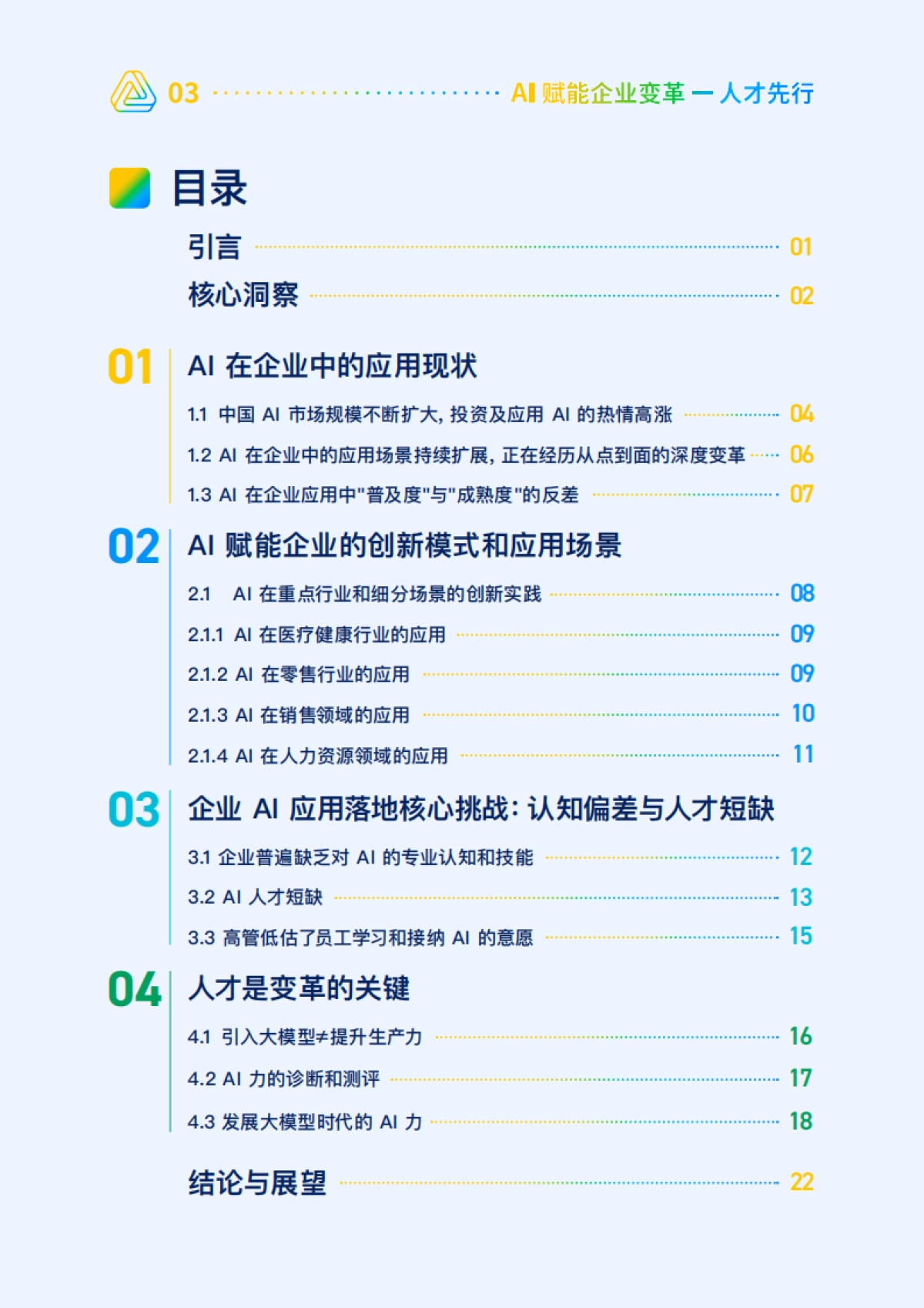 03 AI 赋能企业变革 — 人才先行

目录

引言 01

核心洞察 02

01 AI 在企业中的应用现状

1.1 中国 AI 市场规模不断扩大，投资及应用 AI 的热情高涨 04

1.2 AI 在企业中的应用场景持续扩展，正在经历从点到面的深度变革 06

1.3 AI 在企业应用中"普及度"与"成熟度"的反差 07

02 AI 赋能企业的创新模式和应用场景

2.1 AI 在重点行业和细分场景的创新实践 08

2.1.1 AI 在医疗健康行业的应用 09

2.1.2 AI 在零售行业的应用 09

2.1.3 AI 在销售领域的应用 10

2.1.4 AI 在人力资源领域的应用 11

03 企业 AI 应用落地核心挑战：认知偏差与人才短缺

3.1 企业普遍缺乏对 AI 的专业认知和技能 12

3.2 AI 人才短缺 13

3.3 高管低估了员工学习和接纳 AI 的意愿 15

04 人才是变革的关键

4.1 引入大模型≠提升生产力 16

4.2 AI 力的诊断和测评 17

4.3 发展大模型时代的 AI 力 18

结论与展望 22